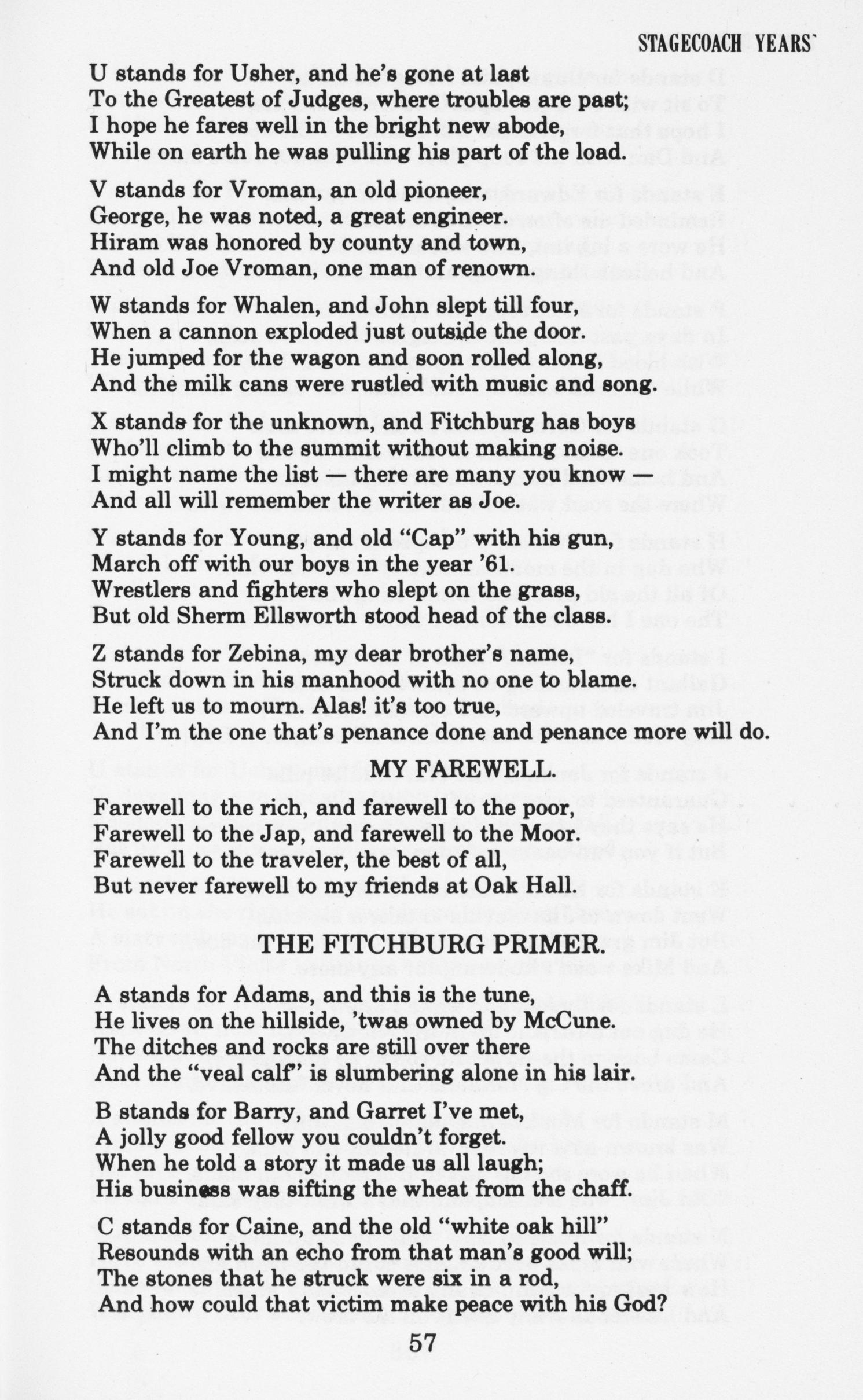 STAGECOACH YEARS

U stands for Usher, and he's gone at last
To the Greatest of Judges, where troubles are past;
I hope he fares well in the bright new abode,
While on earth he was pulling his part of the load.

V stands for Vroman, an old pioneer,
George, he was noted, a great engineer.
Hiram was honored by county and town,
And old Joe Vroman, one man of renown.

W stands for Whalen, and John slept till four,
When a cannon exploded just outside the door.
He jumped for the wagon and soon rolled along,
And the milk cans were rustled with music and song.

X stands for the unknown, and Fitchburg has boys
Who'll climb to the summit without making noise.
I might name the list — there are many you know —
And all will remember the writer as Joe.

Y stands for Young, and old "Cap" with his gun,
March off with our boys in the year '61.
Wrestlers and fighters who slept on the grass,
But old Sherm Ellsworth stood head of the class.

Z stands for Zebina, my dear brother's name,
Struck down in his manhood with no one to blame.
He left us to mourn. Alas! it's too true,
And I'm the one that's penance done and penance more will do.

MY FAREWELL.

Farewell to the rich, and farewell to the poor,
Farewell to the Jap, and farewell to the Moor.
Farewell to the traveler, the best of all,
But never farewell to my friends at Oak Hall.

THE FITCHBURG PRIMER.

A stands for Adams, and this is the tune,
He lives on the hillside, 'twas owned by McCune.
The ditches and rocks are still over there
And the "veal calf" is slumbering alone in his lair.

B stands for Barry, and Garret I've met,
A jolly good fellow you couldn't forget.
When he told a story it made us all laugh;
His business was sifting the wheat from the chaff.

C stands for Caine, and the old "white oak hill"
Resounds with an echo from that man's good will;
The stones that he struck were six in a rod,
And how could that victim make peace with his God?

57